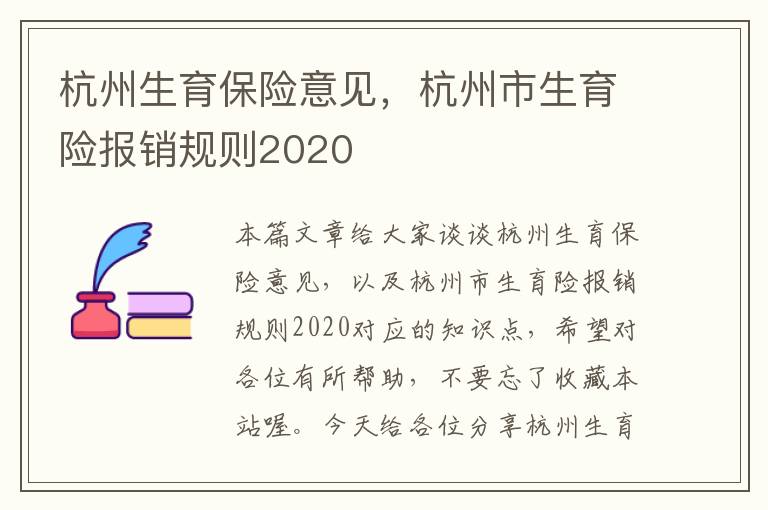 杭州生育保险意见，杭州市生育险报销规则2020

本篇文章给大家谈谈杭州生育保险意见，以及杭州市生育险报销规则2020对应的知识点，希望对各位有所帮助，不要忘了收藏本站喔。今天给各位分享杭州生育